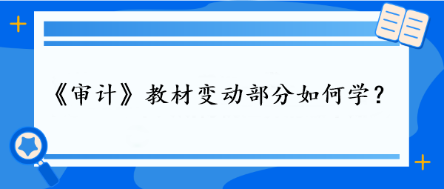 《审计》教材变动部分如何学？